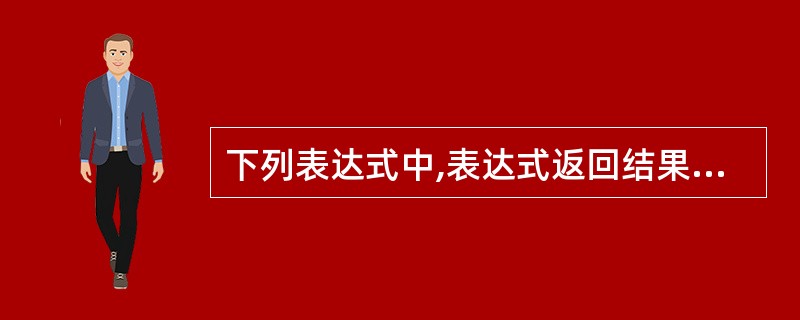 下列表达式中,表达式返回结果...